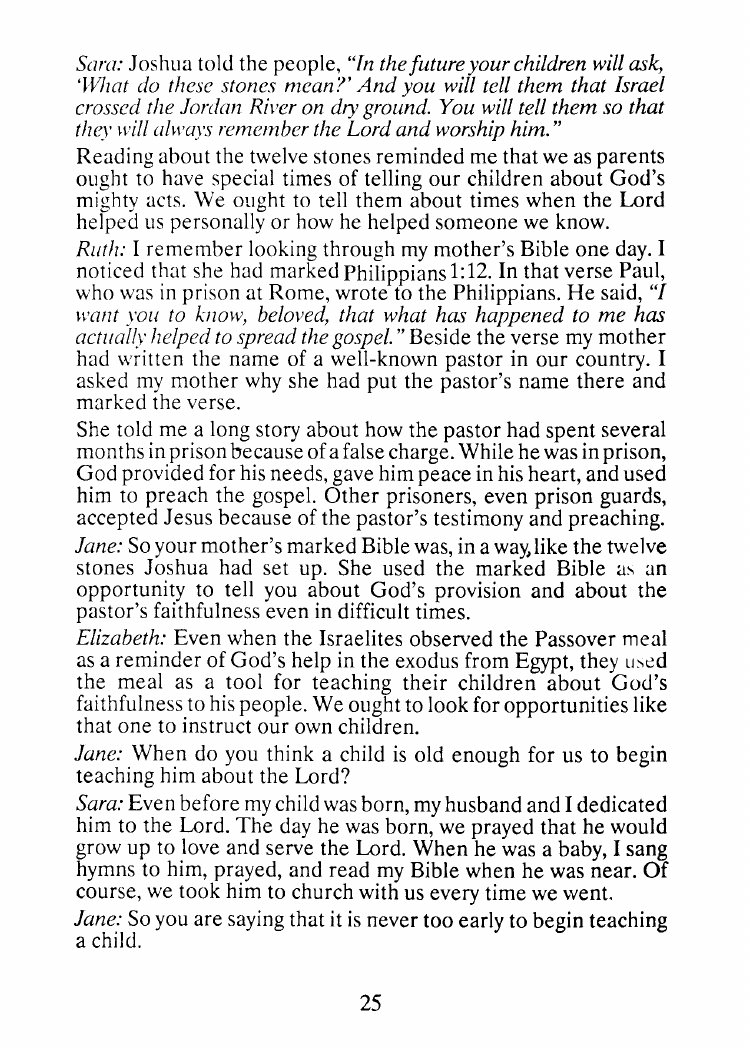 Sara: Joshua told the people, "In the future your children will ask, 'What do these stones mean?' And you will tell them that Israel crossed the Jordan River on dry ground. You will tell them so that they will always remember the Lord and worship him."

Reading about the twelve stones reminded me that we as parents ought to have special times of telling our children about God's mighty acts. We ought to tell them about times when the Lord helped us personally or how he helped someone we know.

Ruth: I remember looking through my mother's Bible one day. I noticed that she had marked Philippians 1:12. In that verse Paul, who was in prison at Rome, wrote to the Philippians. He said, "I want you to know, beloved, that what has happened to me has actually helped to spread the gospel." Beside the verse my mother had written the name of a well-known pastor in our country. I asked my mother why she had put the pastor's name there and marked the verse.

She told me a long story about how the pastor had spent several months in prison because of a false charge. While he was in prison, God provided for his needs, gave him peace in his heart, and used him to preach the gospel. Other prisoners, even prison guards, accepted Jesus because of the pastor's testimony and preaching.

Jane: So your mother's marked Bible was, in a way, like the twelve stones Joshua had set up. She used the marked Bible as an opportunity to tell you about God's provision and about the pastor's faithfulness even in difficult times.

Elizabeth: Even when the Israelites observed the Passover meal as a reminder of God's help in the exodus from Egypt, they used the meal as a tool for teaching their children about God's faithfulness to his people. We ought to look for opportunities like that one to instruct our own children.

Jane: When do you think a child is old enough for us to begin teaching him about the Lord?

Sara: Even before my child was born, my husband and I dedicated him to the Lord. The day he was born, we prayed that he would grow up to love and serve the Lord. When he was a baby, I sang hymns to him, prayed, and read my Bible when he was near. Of course, we took him to church with us every time we went.

Jane: So you are saying that it is never too early to begin teaching a child.

25